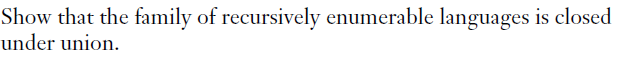 Show that the family of recursively enumerable languages is closed under union.